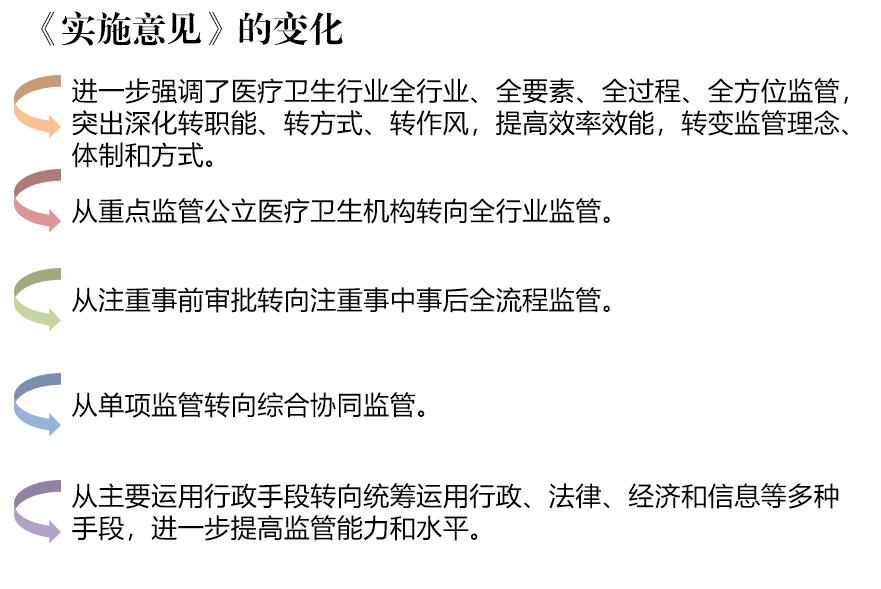 《实施意见》的变化

进一步强调了医疗卫生行业全行业、全要素、全过程、全方位监管，突出深化转职能、转方式、转作风，提高效率效能，转变监管理念、体制和方式。

从重点监管公立医疗卫生机构转向全行业监管。

从注重事前审批转向注重事中事后全流程监管。

从单项监管转向综合协同监管。

从主要运用行政手段转向统筹运用行政、法律、经济和信息等多种手段，进一步提高监管能力和水平。